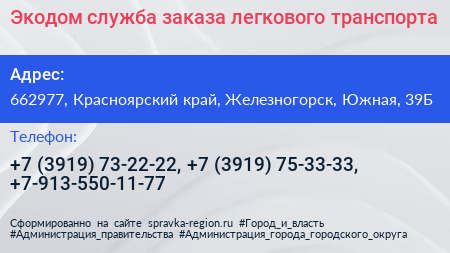 Экодом служба заказа легкового транспорта

Адрес:

662977, Красноярский край, Железногорск, Южная, 39Б

Телефон:

+7 (3919) 73-22-22, +7 (3919) 75-33-33, +7-913-550-11-77

Сформированно на сайте spravka-region.ru #Город_и_власть #Администрация_правительства #Администрация_города_городского_округа